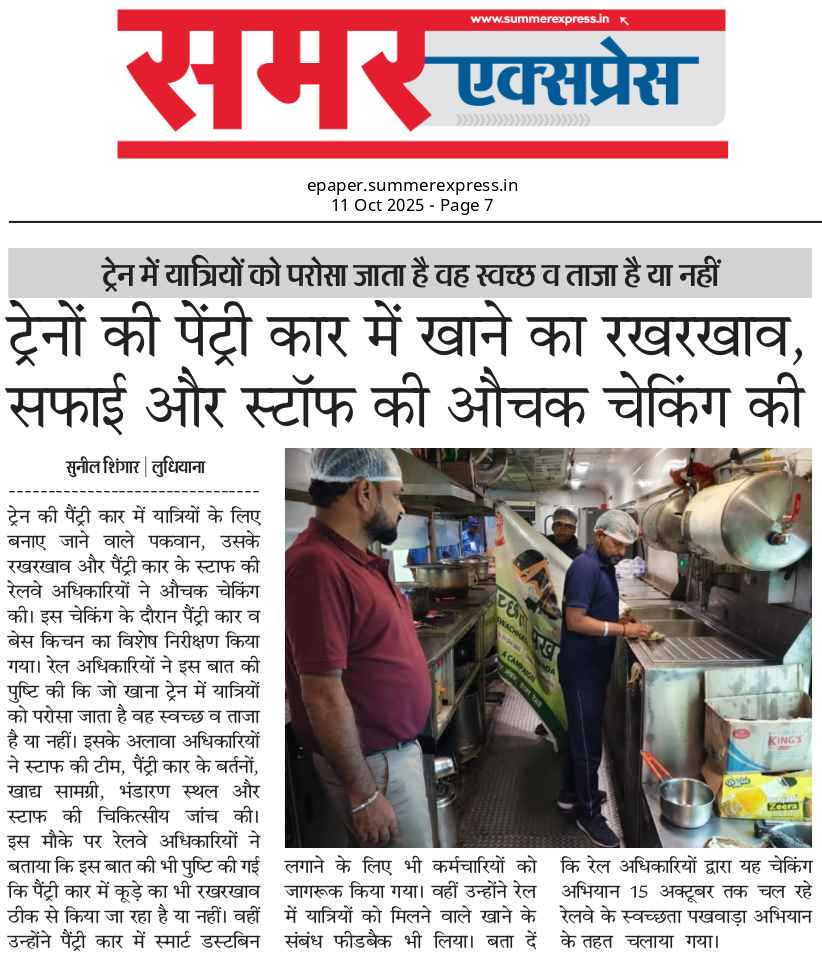 www.summerexpress.in

समर एक्सप्रेस

epaper.summerexpress.in
11 Oct 2025 - Page 7

ट्रेन में यात्रियों को परोसा जाता है वह स्वच्छ व ताजा है या नहीं

ट्रेनों की पेंट्री कार में खाने का रखरखाव, सफाई और स्टॉफ की औचक चेकिंग की

सुनील शिंगार | लुधियाना

ट्रेन की पैंट्री कार में यात्रियों के लिए बनाए जाने वाले पकवान, उसके रखरखाव और पैंट्री कार के स्टाफ की रेलवे अधिकारियों ने औचक चेकिंग की। इस चेकिंग के दौरान पैंट्री कार व बेस किचन का विशेष निरीक्षण किया गया। रेल अधिकारियों ने इस बात की पुष्टि की कि जो खाना ट्रेन में यात्रियों को परोसा जाता है वह स्वच्छ व ताजा है या नहीं। इसके अलावा अधिकारियों ने स्टाफ की टीम, पैंट्री कार के बर्तनों, खाद्य सामग्री, भंडारण स्थल और स्टाफ की चिकित्सीय जांच की। इस मौके पर रेलवे अधिकारियों ने बताया कि इस बात की भी पुष्टि की गई कि पैंट्री कार में कूड़े का भी रखरखाव ठीक से किया जा रहा है या नहीं। वहीं उन्होंने पैंट्री कार में स्मार्ट डस्टबिन लगाने के लिए भी कर्मचारियों को जागरूक किया गया। वहीं उन्होंने रेल में यात्रियों को मिलने वाले खाने के संबंध फीडबैक भी लिया। बता दें कि रेल अधिकारियों द्वारा यह चेकिंग अभियान 15 अक्टूबर तक चल रहे रेलवे के स्वच्छता पखवाड़ा अभियान के तहत चलाया गया।